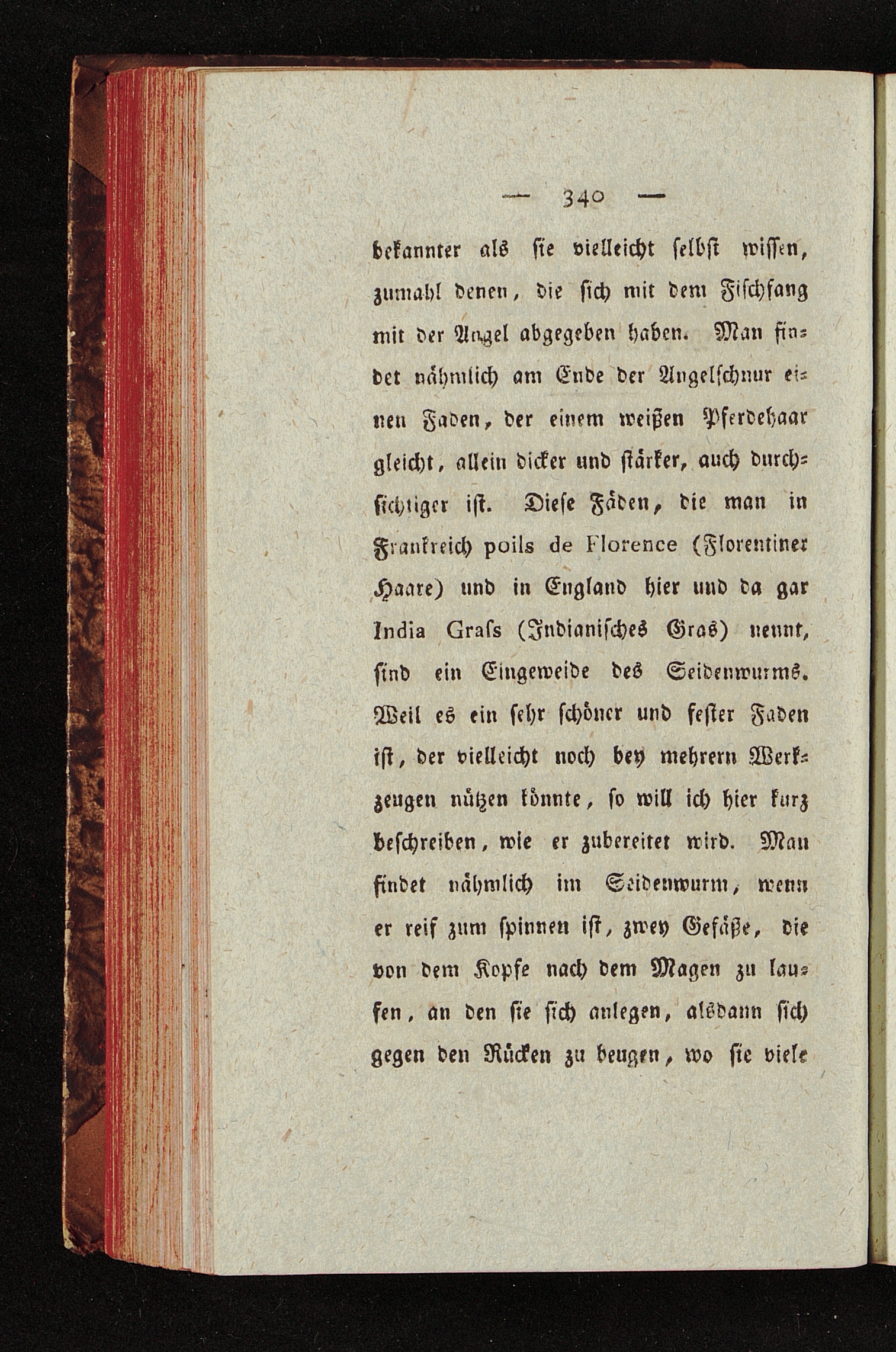 — 340 —

bekannter als sie vielleicht selbst wissen, zumahl denen, die sich mit dem Fischfang mit der Angel abgegeben haben. Man findet nähmlich am Ende der Angelschnur einen Faden, der einem weißen Pferdehaar gleicht, allein dicker und stärker, auch durchsichtiger ist. Diese Fäden, die man in Frankreich poils de Florence (Florentiner Haare) und in England hier und da gar India Grass (Indianisches Gras) nennt, sind ein Eingeweide des Seidenwurms. Weil es ein sehr schöner und fester Faden ist, der vielleicht noch bey mehrern Werkzeugen nützen könnte, so will ich hier kurz beschreiben, wie er zubereitet wird. Man findet nähmlich im Seidenwurm, wenn er reif zum spinnen ist, zwey Gefäße, die von dem Kopfe nach dem Magen zu laufen, an den sie sich anlegen, alsdann sich gegen den Rücken zu beugen, wo sie viele